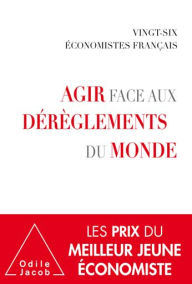 VINGT-SIX
ÉCONOMISTES FRANÇAIS

AGIR FACE AUX
DÉRÈGLEMENTS
DU MONDE

Odile
Jacob

LES PRIX DU
MEILLEUR JEUNE
ÉCONOMISTE